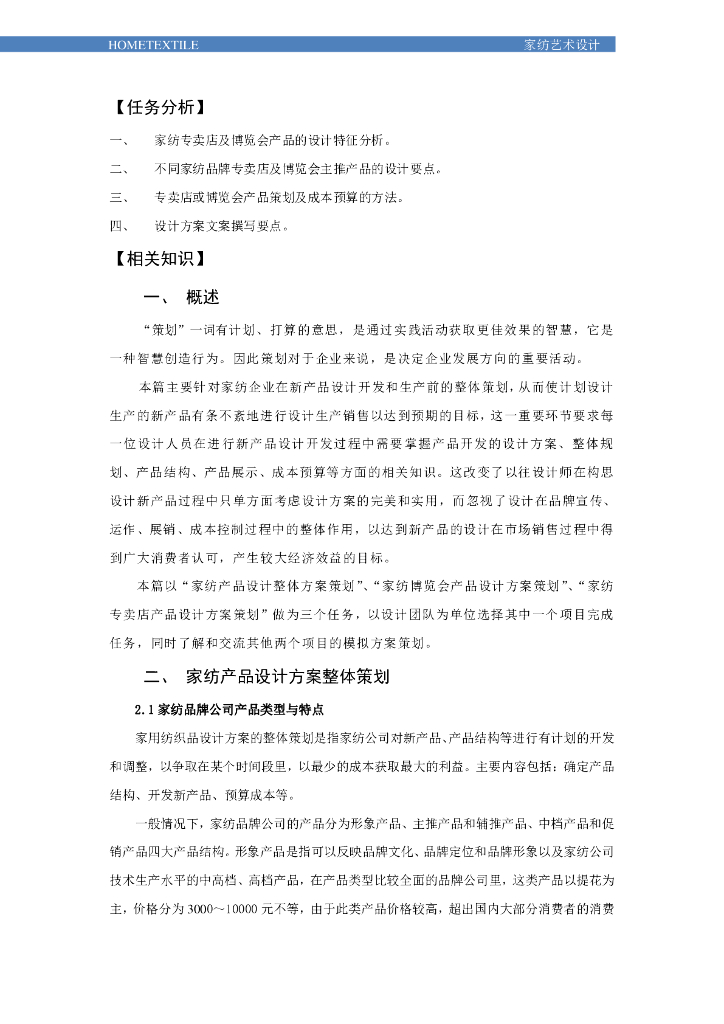 HOMETEXTILE 家纺艺术设计

【任务分析】

一、 家纺专卖店及博览会产品的设计特征分析。

二、 不同家纺品牌专卖店及博览会主推产品的设计要点。

三、 专卖店或博览会产品策划及成本预算的方法。

四、 设计方案文案撰写要点。

【相关知识】

一、 概述

“策划”一词有计划、打算的意思，是通过实践活动获取更佳效果的智慧，它是一种智慧创造行为。因此策划对于企业来说，是决定企业发展方向的重要活动。

本篇主要针对家纺企业在新产品设计开发和生产前的整体策划，从而使计划设计生产的新产品有条不紊地进行设计生产销售以达到预期的目标，这一重要环节要求每一位设计人员在进行新产品设计开发过程中需要掌握产品开发的设计方案、整体规划、产品结构、产品展示、成本预算等方面的相关知识。这改变了以往设计师在构思设计新产品过程中只单方面考虑设计方案的完美和实用，而忽视了设计在品牌宣传、运作、展销、成本控制过程中的整体作用，以达到新产品的设计在市场销售过程中得到广大消费者认可，产生较大经济效益的目标。

本篇以“家纺产品设计整体方案策划”、“家纺博览会产品设计方案策划”、“家纺专卖店产品设计方案策划”做为三个任务，以设计团队为单位选择其中一个项目完成任务，同时了解和交流其他两个项目的模拟方案策划。

二、 家纺产品设计方案整体策划

2.1 家纺品牌公司产品类型与特点

家用纺织品设计方案的整体策划是指家纺公司对新产品、产品结构等进行有计划的开发和调整，以争取在某个时间段里，以最少的成本获取最大的利益。主要内容包括：确定产品结构、开发新产品、预算成本等。

一般情况下，家纺品牌公司的产品分为形象产品、主推产品和辅推产品、中档产品和促销产品四大产品结构。形象产品是指可以反映品牌文化、品牌定位和品牌形象以及家纺公司技术生产水平的中高档、高档产品，在产品类型比较全面的品牌公司里，这类产品以提花为主，价格分为 3000~10000 元不等，由于此类产品价格较高，超出国内大部分消费者的消费